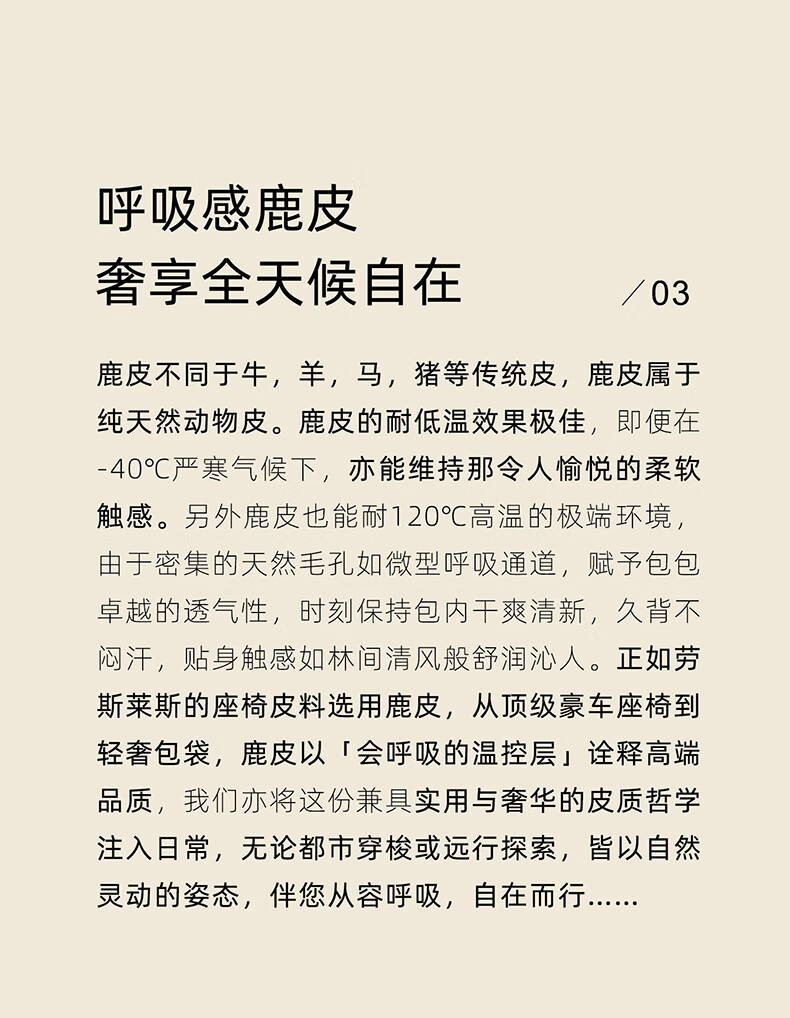 呼吸感鹿皮
奢享全天候自在

／03

鹿皮不同于牛，羊，马，猪等传统皮，鹿皮属于纯天然动物皮。鹿皮的耐低温效果极佳，即便在-40℃严寒气候下，亦能维持那令人愉悦的柔软触感。另外鹿皮也能耐120℃高温的极端环境，由于密集的天然毛孔如微型呼吸通道，赋予包包卓越的透气性，时刻保持包内干爽清新，久背不闷汗，贴身触感如林间清风般舒润沁人。正如劳斯莱斯的座椅皮料选用鹿皮，从顶级豪车座椅到轻奢包袋，鹿皮以「会呼吸的温控层」诠释高端品质，我们亦将这份兼具实用与奢华的皮质哲学注入日常，无论都市穿梭或远行探索，皆以自然灵动的姿态，伴您从容呼吸，自在而行……